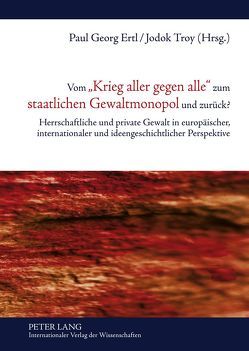 Paul Georg Ertl / Jodok Troy (Hrsg.)

Vom „Krieg aller gegen alle“ zum staatlichen Gewaltmonopol und zurück?

Herrschaftliche und private Gewalt in europäischer, internationaler und ideengeschichtlicher Perspektive

PETER LANG
Internationaler Verlag der Wissenschaften